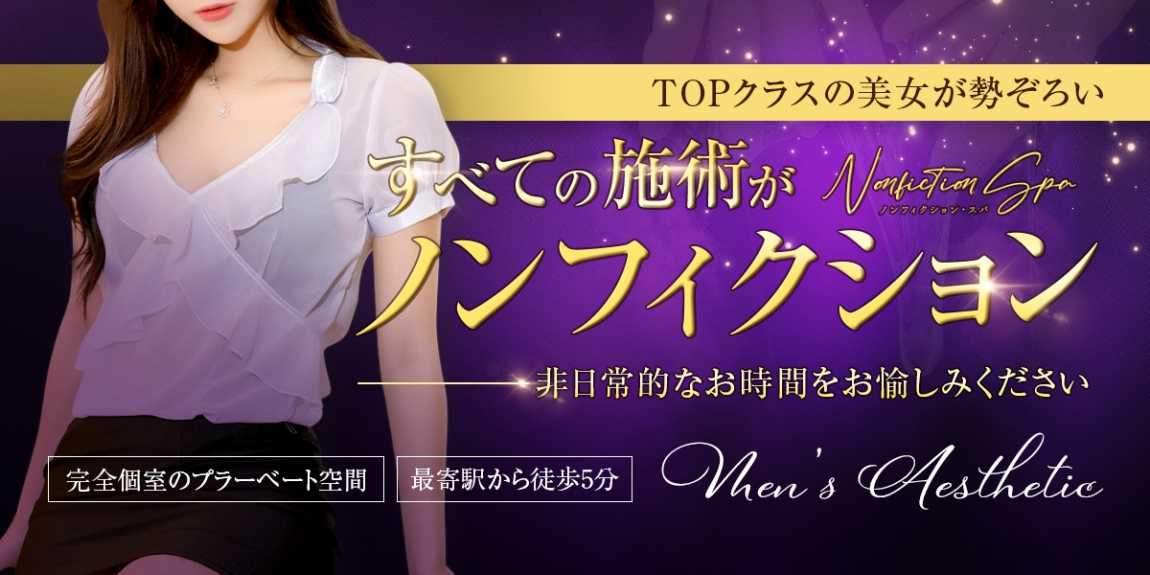 TOPクラスの美女が勢ぞろい

すべての施術が

Nonfiction Spa
ノンフィクション・スパ

ノンフィクション

非日常的なお時間をお愉しみください

完全個室のプラーベート空間

最寄駅から徒歩5分

Men's Aesthetic